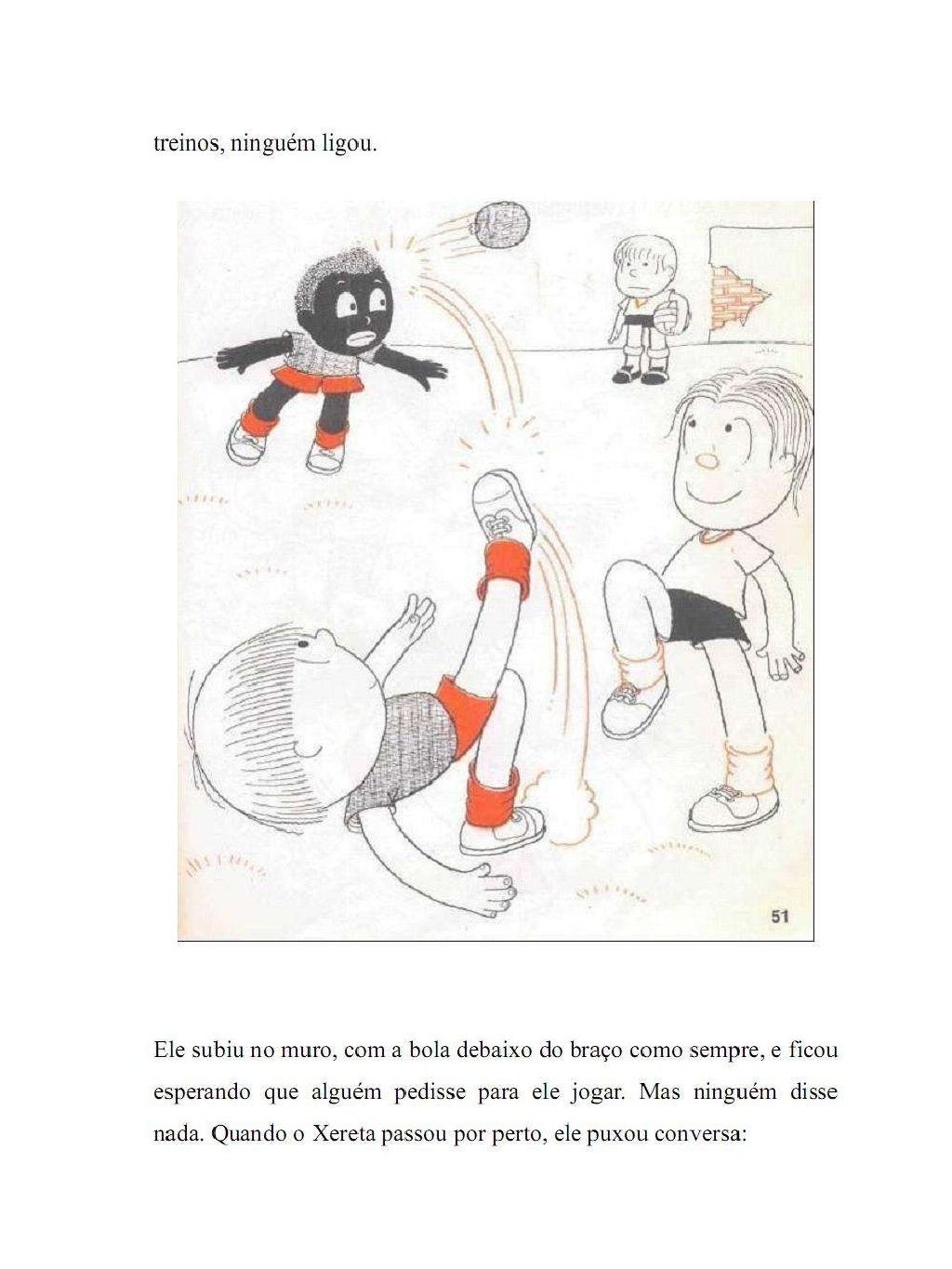 treinos, ninguém ligou.

51

Ele subiu no muro, com a bola debaixo do braço como sempre, e ficou esperando que alguém pedisse para ele jogar. Mas ninguém disse nada. Quando o Xereta passou por perto, ele puxou conversa: